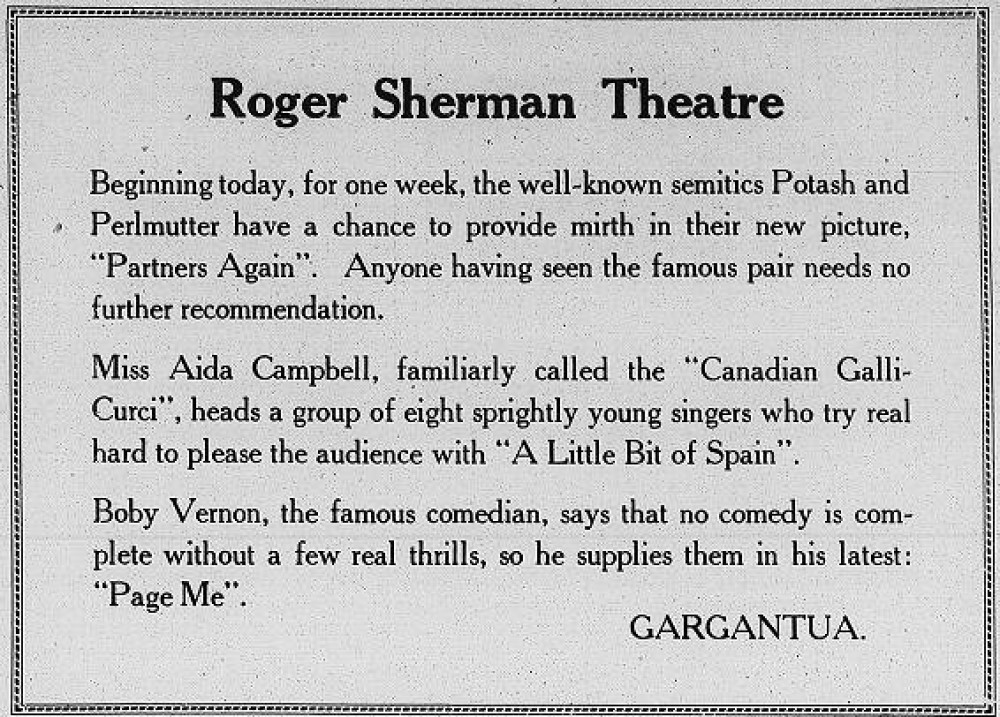 Roger Sherman Theatre

Beginning today, for one week, the well-known semitics Potash and Perlmutter have a chance to provide mirth in their new picture, "Partners Again". Anyone having seen the famous pair needs no further recommendation.

Miss Aida Campbell, familiarly called the "Canadian Galli-Curci", heads a group of eight sprightly young singers who try real hard to please the audience with "A Little Bit of Spain".

Boby Vernon, the famous comedian, says that no comedy is complete without a few real thrills, so he supplies them in his latest: "Page Me".

GARGANTUA.